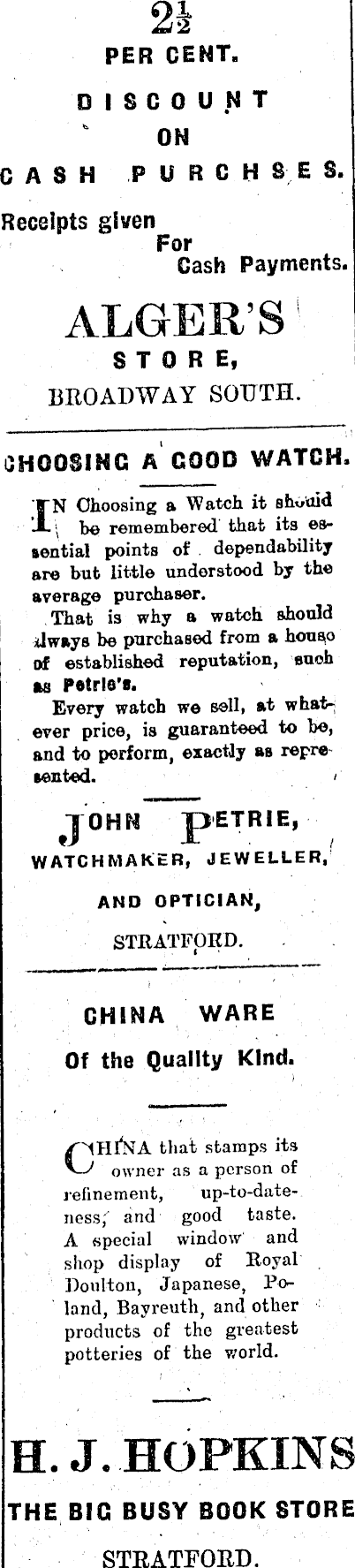 $2\frac{1}{2}$
PER CENT.

DISCOUNT
ON
CASH PURCHSES.

Receipts given
For
Cash Payments.

ALGER'S
STORE,
BROADWAY SOUTH.

CHOOSING A GOOD WATCH.

IN Choosing a Watch it should be remembered that its essential points of dependability are but little understood by the average purchaser.

That is why a watch should always be purchased from a house of established reputation, such as Petrie's.

Every watch we sell, at whatever price, is guaranteed to be, and to perform, exactly as represented.

JOHN PETRIE,
WATCHMAKER, JEWELLER,
AND OPTICIAN,
STRATFORD.

CHINA WARE
Of the Quality Kind.

CHINA that stamps its owner as a person of refinement, up-to-dateness, and good taste. A special window and shop display of Royal Doulton, Japanese, Poland, Bayreuth, and other products of the greatest potteries of the world.

H. J. HOPKINS
THE BIG BUSY BOOK STORE
STRATFORD.